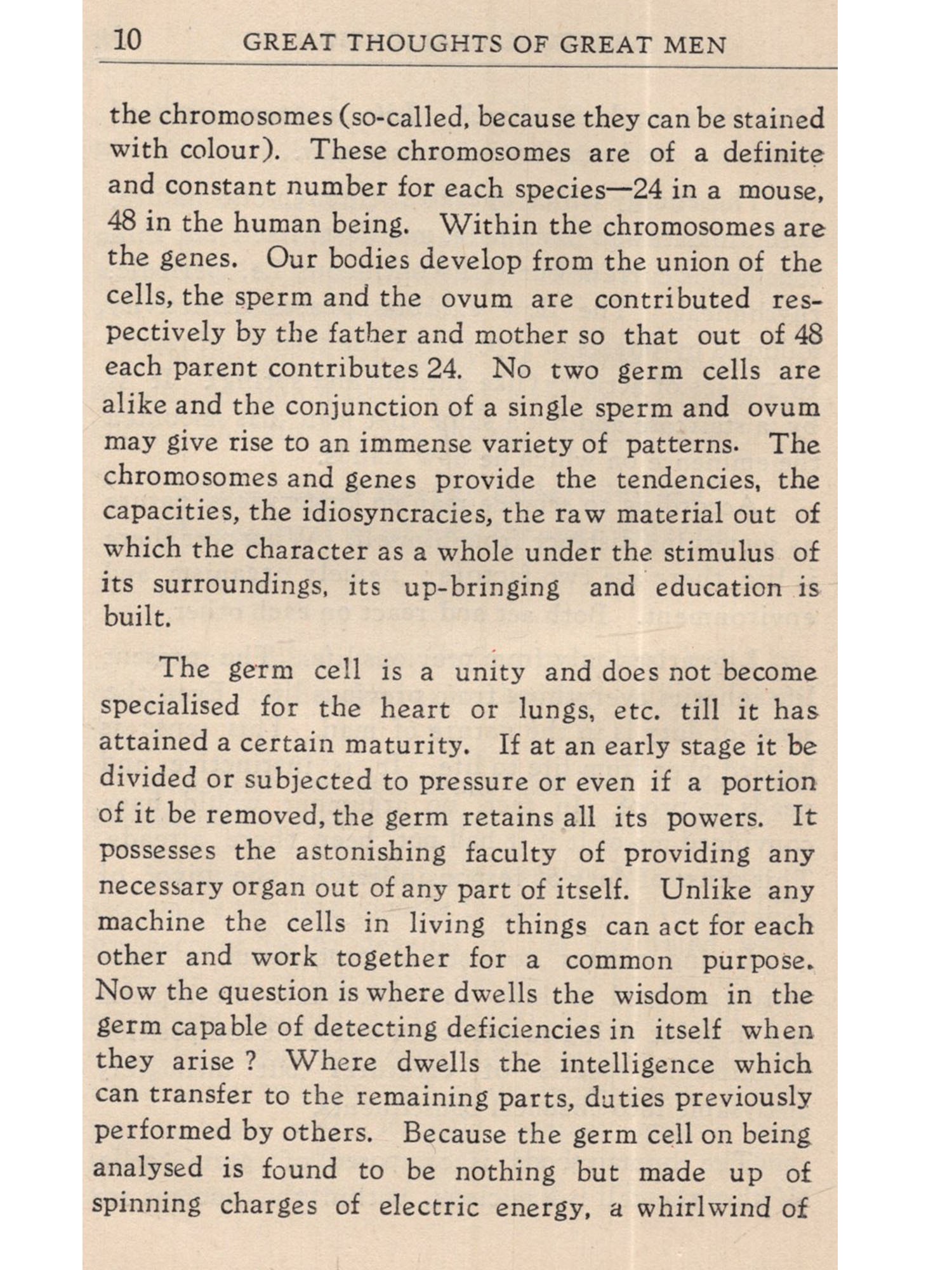 10 GREAT THOUGHTS OF GREAT MEN

the chromosomes (so-called, because they can be stained with colour). These chromosomes are of a definite and constant number for each species—24 in a mouse, 48 in the human being. Within the chromosomes are the genes. Our bodies develop from the union of the cells, the sperm and the ovum are contributed respectively by the father and mother so that out of 48 each parent contributes 24. No two germ cells are alike and the conjunction of a single sperm and ovum may give rise to an immense variety of patterns. The chromosomes and genes provide the tendencies, the capacities, the idiosyncracies, the raw material out of which the character as a whole under the stimulus of its surroundings, its up-bringing and education is built.

The germ cell is a unity and does not become specialised for the heart or lungs, etc. till it has attained a certain maturity. If at an early stage it be divided or subjected to pressure or even if a portion of it be removed, the germ retains all its powers. It possesses the astonishing faculty of providing any necessary organ out of any part of itself. Unlike any machine the cells in living things can act for each other and work together for a common purpose. Now the question is where dwells the wisdom in the germ capable of detecting deficiencies in itself when they arise ? Where dwells the intelligence which can transfer to the remaining parts, duties previously performed by others. Because the germ cell on being analysed is found to be nothing but made up of spinning charges of electric energy, a whirlwind of